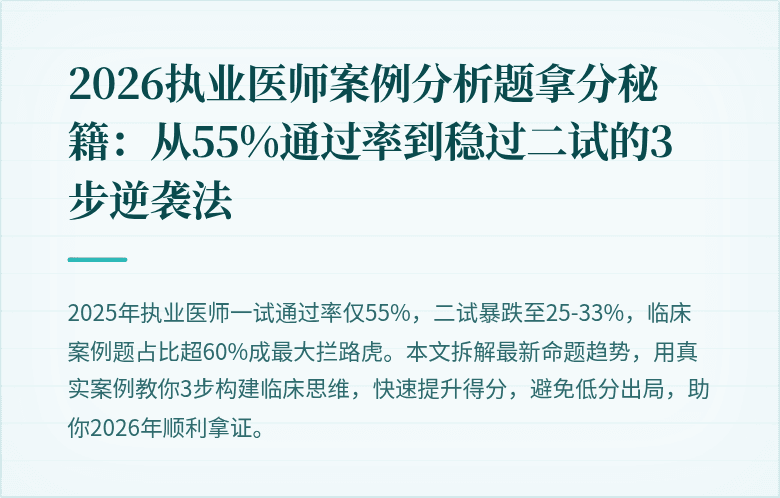 2026执业医师案例分析题拿分秘籍：从55%通过率到稳过二试的3步逆袭法

2025年执业医师一试通过率仅55%，二试暴跌至25-33%，临床案例题占比超60%成最大拦路虎。本文拆解最新命题趋势，用真实案例教你3步构建临床思维，快速提升得分，避免低分出局，助你2026年顺利拿证。